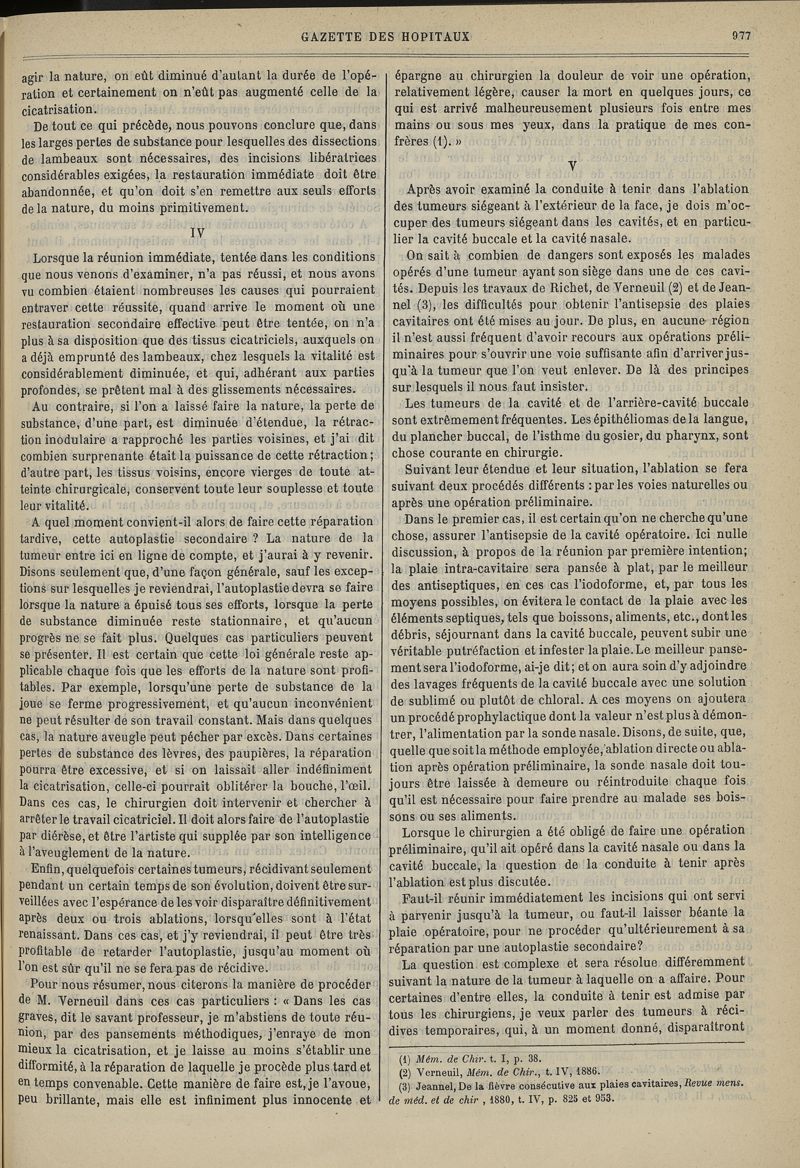 GAZETTE DES HOPITAUX 977

agir la nature, on eût diminué d'autant la durée de l'opération et certainement on n'eût pas augmenté celle de la cicatrisation.

De tout ce qui précède, nous pouvons conclure que, dans les larges pertes de substance pour lesquelles des dissections de lambeaux sont nécessaires, des incisions libératrices considérables exigées, la restauration immédiate doit être abandonnée, et qu'on doit s'en remettre aux seuls efforts de la nature, du moins primitivement.

IV

Lorsque la réunion immédiate, tentée dans les conditions que nous venons d'examiner, n'a pas réussi, et nous avons vu combien étaient nombreuses les causes qui pourraient entraver cette réussite, quand arrive le moment où une restauration secondaire effective peut être tentée, on n'a plus à sa disposition que des tissus cicatriciels, auxquels on a déjà emprunté des lambeaux, chez lesquels la vitalité est considérablement diminuée, et qui, adhérant aux parties profondes, se prêtent mal à des glissements nécessaires.

Au contraire, si l'on a laissé faire la nature, la perte de substance, d'une part, est diminuée d'étendue, la rétraction inodulaire a rapproché les parties voisines, et j'ai dit combien surprenante était la puissance de cette rétraction; d'autre part, les tissus voisins, encore vierges de toute atteinte chirurgicale, conservent toute leur souplesse et toute leur vitalité.

A quel moment convient-il alors de faire cette réparation tardive, cette autoplastie secondaire ? La nature de la tumeur entre ici en ligne de compte, et j'aurai à y revenir. Disons seulement que, d'une façon générale, sauf les exceptions sur lesquelles je reviendrai, l'autoplastie devra se faire lorsque la nature a épuisé tous ses efforts, lorsque la perte de substance diminuée reste stationnaire, et qu'aucun progrès ne se fait plus. Quelques cas particuliers peuvent se présenter. Il est certain que cette loi générale reste applicable chaque fois que les efforts de la nature sont profitables. Par exemple, lorsqu'une perte de substance de la joue se ferme progressivement, et qu'aucun inconvénient ne peut résulter de son travail constant. Mais dans quelques cas, la nature aveugle peut pécher par excès. Dans certaines pertes de substance des lèvres, des paupières, la réparation pourra être excessive, et si on laissait aller indéfiniment la cicatrisation, celle-ci pourrait oblitérer la bouche, l'œil. Dans ces cas, le chirurgien doit intervenir et chercher à arrêter le travail cicatriciel. Il doit alors faire de l'autoplastie par diérèse, et être l'artiste qui supplée par son intelligence à l'aveuglement de la nature.

Enfin, quelquefois certaines tumeurs, récidivant seulement pendant un certain temps de son évolution, doivent être surveillées avec l'espérance de les voir disparaître définitivement après deux ou trois ablations, lorsqu'elles sont à l'état renaissant. Dans ces cas, et j'y reviendrai, il peut être très profitable de retarder l'autoplastie, jusqu'au moment où l'on est sûr qu'il ne se fera pas de récidive.

Pour nous résumer, nous citerons la manière de procéder de M. Verneuil dans ces cas particuliers : « Dans les cas graves, dit le savant professeur, je m'abstiens de toute réunion, par des pansements méthodiques, j'enraye de mon mieux la cicatrisation, et je laisse au moins s'établir une difformité, à la réparation de laquelle je procède plus tard et en temps convenable. Cette manière de faire est, je l'avoue, peu brillante, mais elle est infiniment plus innocente et épargne au chirurgien la douleur de voir une opération, relativement légère, causer la mort en quelques jours, ce qui est arrivé malheureusement plusieurs fois entre mes mains ou sous mes yeux, dans la pratique de mes confrères (1). »

V

Après avoir examiné la conduite à tenir dans l'ablation des tumeurs siégeant à l'extérieur de la face, je dois m'occuper des tumeurs siégeant dans les cavités, et en particulier la cavité buccale et la cavité nasale.

On sait à combien de dangers sont exposés les malades opérés d'une tumeur ayant son siège dans une de ces cavités. Depuis les travaux de Richet, de Verneuil (2) et de Jeannel (3), les difficultés pour obtenir l'antisepsie des plaies cavitaires ont été mises au jour. De plus, en aucune région il n'est aussi fréquent d'avoir recours aux opérations préliminaires pour s'ouvrir une voie suffisante afin d'arriver jusqu'à la tumeur que l'on veut enlever. De là des principes sur lesquels il nous faut insister.

Les tumeurs de la cavité et de l'arrière-cavité buccale sont extrêmement fréquentes. Les épithéliomas de la langue, du plancher buccal, de l'isthme du gosier, du pharynx, sont chose courante en chirurgie.

Suivant leur étendue et leur situation, l'ablation se fera suivant deux procédés différents : par les voies naturelles ou après une opération préliminaire.

Dans le premier cas, il est certain qu'on ne cherche qu'une chose, assurer l'antisepsie de la cavité opératoire. Ici nulle discussion, à propos de la réunion par première intention; la plaie intra-cavitaire sera pansée à plat, par le meilleur des antiseptiques, en ces cas l'iodoforme, et, par tous les moyens possibles, on évitera le contact de la plaie avec les éléments septiques, tels que boissons, aliments, etc., dont les débris, séjournant dans la cavité buccale, peuvent subir une véritable putréfaction et infester la plaie. Le meilleur pansement sera l'iodoforme, ai-je dit; et on aura soin d'y adjoindre des lavages fréquents de la cavité buccale avec une solution de sublimé ou plutôt de chloral. A ces moyens on ajoutera un procédé prophylactique dont la valeur n'est plus à démontrer, l'alimentation par la sonde nasale. Disons, de suite, que, quelle que soit la méthode employée, ablation directe ou ablation après opération préliminaire, la sonde nasale doit toujours être laissée à demeure ou réintroduite chaque fois qu'il est nécessaire pour faire prendre au malade ses boissons ou ses aliments.

Lorsque le chirurgien a été obligé de faire une opération préliminaire, qu'il ait opéré dans la cavité nasale ou dans la cavité buccale, la question de la conduite à tenir après l'ablation est plus discutée.

Faut-il réunir immédiatement les incisions qui ont servi à parvenir jusqu'à la tumeur, ou faut-il laisser béante la plaie opératoire, pour ne procéder qu'ultérieurement à sa réparation par une autoplastie secondaire?

La question est complexe et sera résolue différemment suivant la nature de la tumeur à laquelle on a affaire. Pour certaines d'entre elles, la conduite à tenir est admise par tous les chirurgiens, je veux parler des tumeurs à récidives temporaires, qui, à un moment donné, disparaîtront

(1) Mém. de Chir. t. I, p. 38.
(2) Verneuil, Mém. de Chir., t. IV, 1886.
(3) Jeannel, De la fièvre consécutive aux plaies cavitaires, Revue mens. de méd. et de chir , 1880, t. IV, p. 825 et 953.